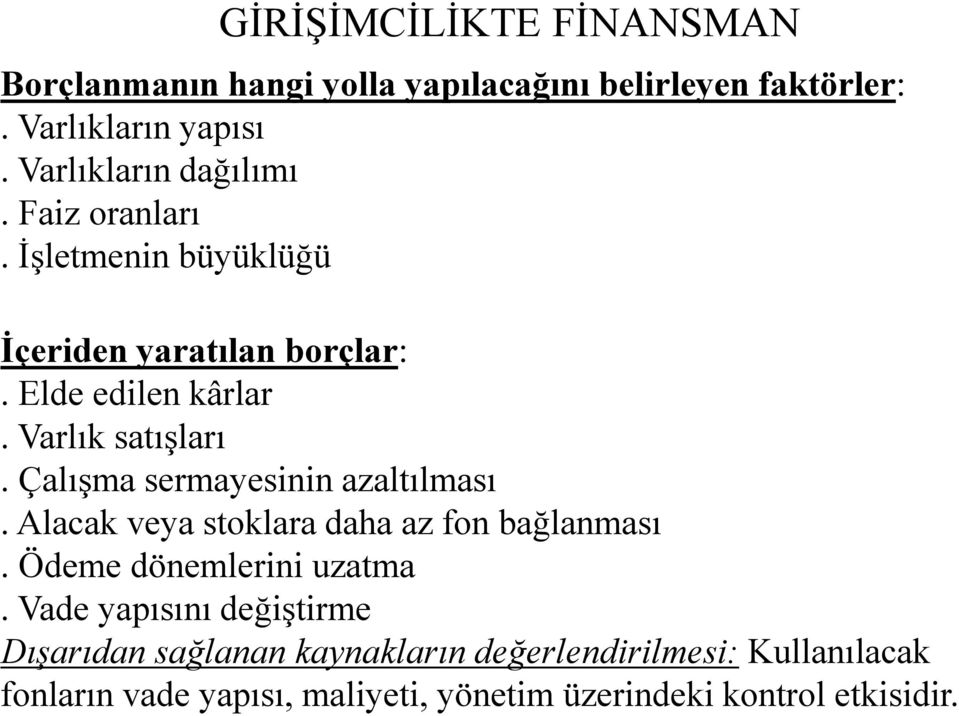 GİRİŞİMCİLİKTE FİNANSMAN

Borçlanmanın hangi yolla yapılacağını belirleyen faktörler:
. Varlıkların yapısı
. Varlıkların dağılımı
. Faiz oranları
. İşletmenin büyüklüğü

İçeriden yaratılan borçlar:
. Elde edilen kârlar
. Varlık satışları
. Çalışma sermayesinin azaltılması
. Alacak veya stoklara daha az fon bağlanması
. Ödeme dönemlerini uzatma
. Vade yapısını değiştirme
Dışarıdan sağlanan kaynakların değerlendirilmesi: Kullanılacak fonların vade yapısı, maliyeti, yönetim üzerindeki kontrol etkisidir.